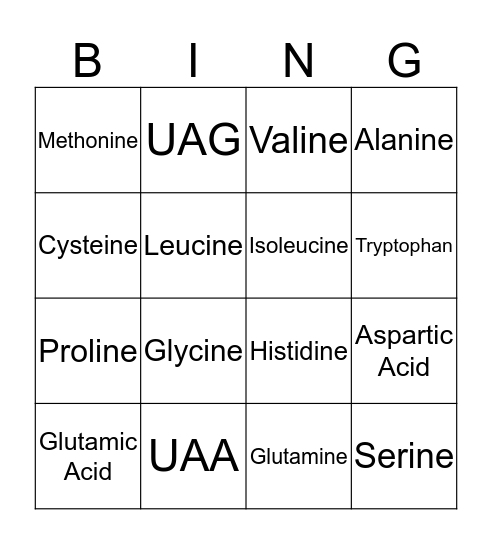 | B | I | N | G |
|---|---|---|---|
| Methonine | UAG | Valine | Alanine |
| Cysteine | Leucine | Isoleucine | Tryptophan |
| Proline | Glycine | Histidine | Aspartic Acid |
| Glutamic Acid | UAA | Glutamine | Serine |